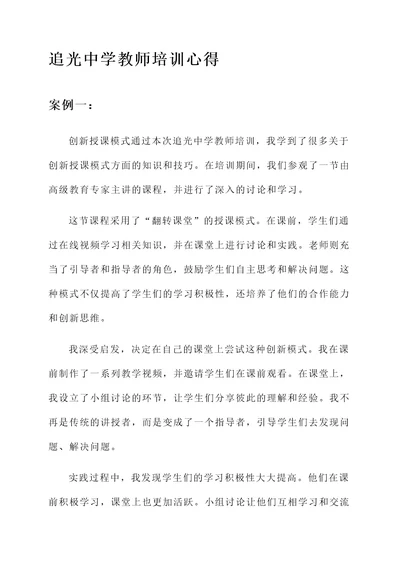 追光中学教师培训心得

案例一：

创新授课模式通过本次追光中学教师培训，我学到了很多关于创新授课模式方面的知识和技巧。在培训期间，我们参观了一节由高级教育专家主讲的课程，并进行了深入的讨论和学习。

这节课程采用了“翻转课堂”的授课模式。在课前，学生们通过在线视频学习相关知识，并在课堂上进行讨论和实践。老师则充当了引导者和指导者的角色，鼓励学生们自主思考和解决问题。这种模式不仅提高了学生们的学习积极性，还培养了他们的合作能力和创新思维。

我深受启发，决定在自己的课堂上尝试这种创新模式。我在课前制作了一系列教学视频，并邀请学生们在课前观看。在课堂上，我设立了小组讨论的环节，让学生们分享彼此的理解和经验。我不再是传统的讲授者，而是变成了一个指导者，引导学生们去发现问题、解决问题。

实践过程中，我发现学生们的学习积极性大大提高。他们在课前积极学习，课堂上也更加活跃。小组讨论让他们互相学习和交流